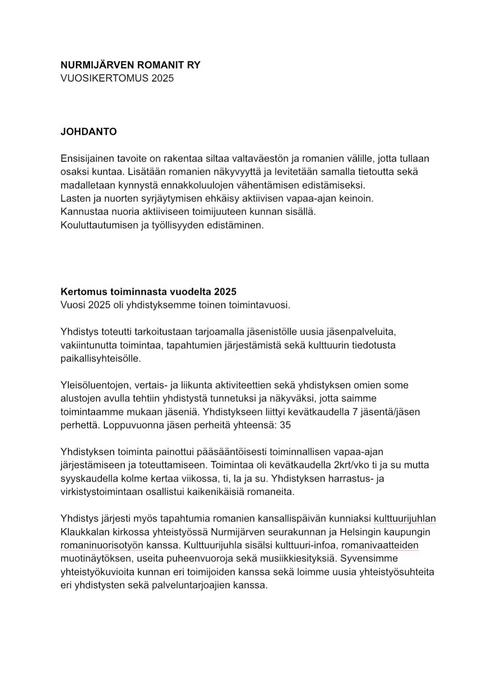 NURMIJÄRVEN ROMANIT RY
VUOSIKERTOMUS 2025

JOHDANTO

Ensisijainen tavoite on rakentaa siltaa valtaväestön ja romanien välille, jotta tullaan osaksi kuntaa. Lisätään romanien näkyvyyttä ja levitetään samalla tietoutta sekä madalletaan kynnystä ennakkoluulojen vähentämisen edistämiseksi.
Lasten ja nuorten syrjäytymisen ehkäisy aktiivisen vapaa-ajan keinoin.
Kannustaa nuoria aktiiviseen toimijuuteen kunnan sisällä.
Kouluttautumisen ja työllisyyden edistäminen.

Kertomus toiminnasta vuodelta 2025
Vuosi 2025 oli yhdistyksemme toinen toimintavuosi.

Yhdistys toteutti tarkoitustaan tarjoamalla jäsenistölle uusia jäsenpalveluita, vakiintunutta toimintaa, tapahtumien järjestämistä sekä kulttuurin tiedotusta paikallisyhteisölle.

Yleisöluentojen, vertais- ja liikunta aktiviteettien sekä yhdistyksen omien some alustojen avulla tehtiin yhdistystä tunnetuksi ja näkyväksi, jotta saimme toimintaamme mukaan jäseniä. Yhdistykseen liittyi kevätkaudella 7 jäsentä/jäsen perhettä. Loppuvuonna jäsen perheitä yhteensä: 35

Yhdistyksen toiminta painottui pääsääntöisesti toiminnallisen vapaa-ajan järjestämiseen ja toteuttamiseen. Toimintaa oli kevätkaudella 2krt/vko ti ja su mutta syyskaudella kolme kertaa viikossa, ti, la ja su. Yhdistyksen harrastus- ja virkistystoimintaan osallistui kaikenikäisiä romaneita.

Yhdistys järjesti myös tapahtumia romanien kansallispäivän kunniaksi kulttuurijuhlan Klaukkalan kirkossa yhteistyössä Nurmijärven seurakunnan ja Helsingin kaupungin romaninuorisotyön kanssa. Kulttuurijuhla sisälsi kulttuuri-infoa, romanivaatteiden muotinäytöksen, useita puheenvuoroja sekä musiikkiesityksiä. Syvensimme yhteistyökuvioita kunnan eri toimijoiden kanssa sekä loimme uusia yhteistyösuhteita eri yhdistysten sekä palveluntarjoajien kanssa.